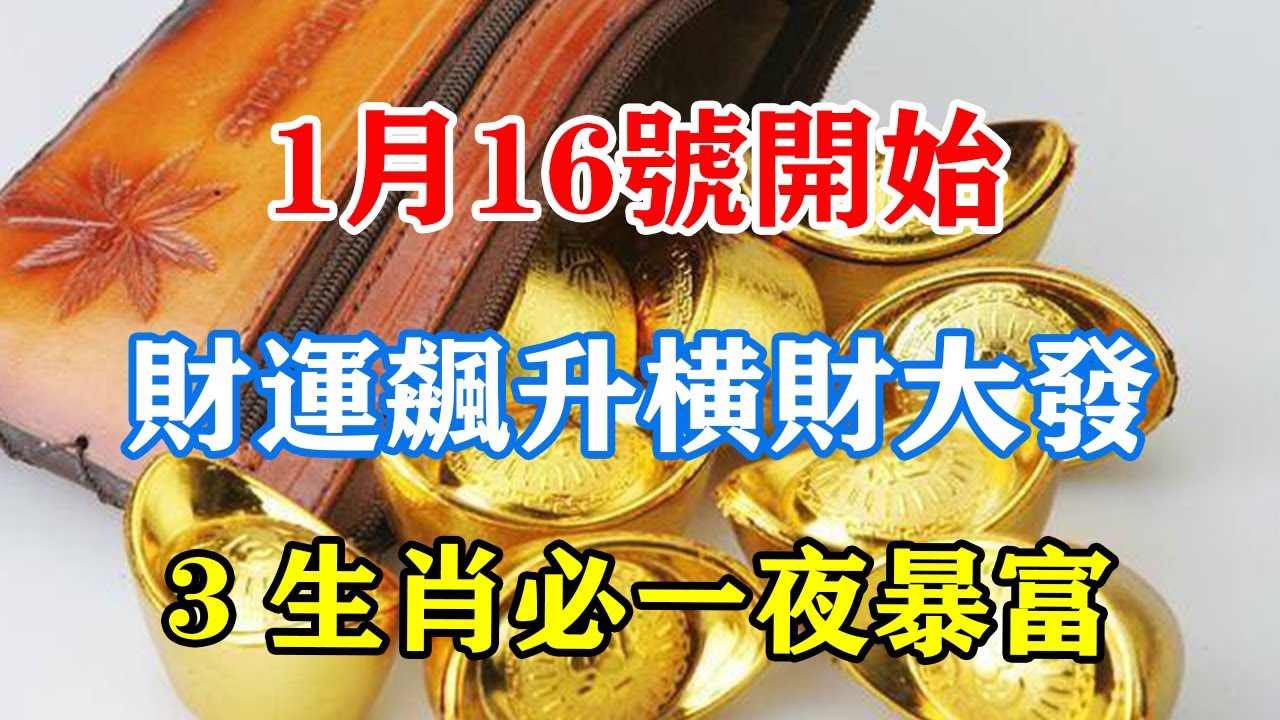 1月16號開始

財運飆升橫財大發

3 生肖必一夜暴富